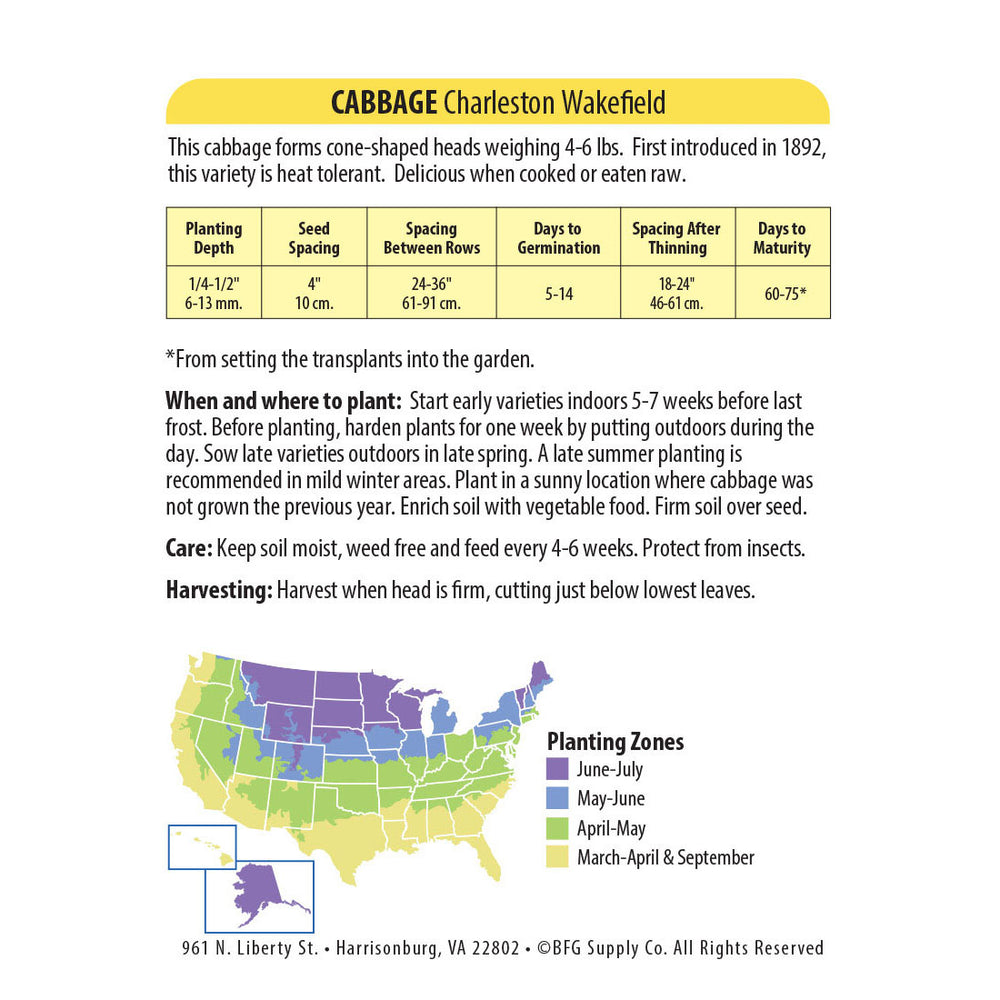 CABBAGE Charleston Wakefield

This cabbage forms cone-shaped heads weighing 4-6 lbs. First introduced in 1892, this variety is heat tolerant. Delicious when cooked or eaten raw.

| Planting Depth | Seed Spacing | Spacing Between Rows | Days to Germination | Spacing After Thinning | Days to Maturity |
|---|---|---|---|---|---|
| 1/4-1/2" 6-13 mm. | 4" 10 cm. | 24-36" 61-91 cm. | 5-14 | 18-24" 46-61 cm. | 60-75* |

*From setting the transplants into the garden.

When and where to plant: Start early varieties indoors 5-7 weeks before last frost. Before planting, harden plants for one week by putting outdoors during the day. Sow late varieties outdoors in late spring. A late summer planting is recommended in mild winter areas. Plant in a sunny location where cabbage was not grown the previous year. Enrich soil with vegetable food. Firm soil over seed.

Care: Keep soil moist, weed free and feed every 4-6 weeks. Protect from insects.

Harvesting: Harvest when head is firm, cutting just below lowest leaves.

Planting Zones
June-July
May-June
April-May
March-April & September

961 N. Liberty St. • Harrisonburg, VA 22802 • ©BFG Supply Co. All Rights Reserved